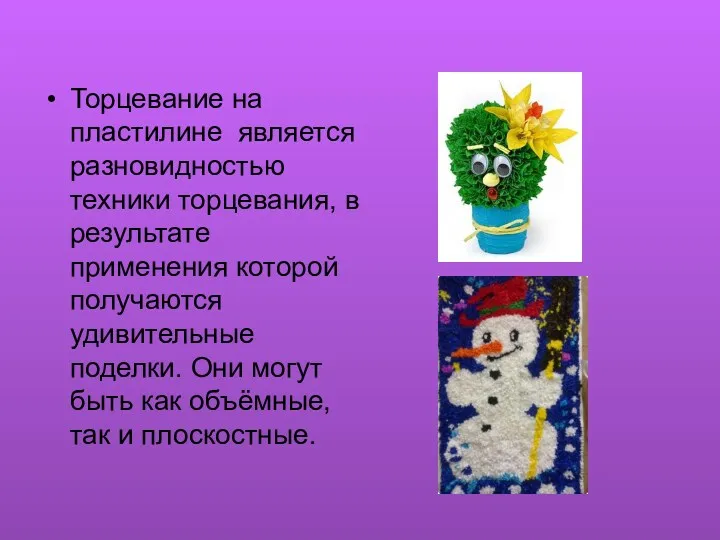 • Торцевание на пластилине является разновидностью техники торцевания, в результате применения которой получаются удивительные поделки. Они могут быть как объёмные, так и плоскостные.